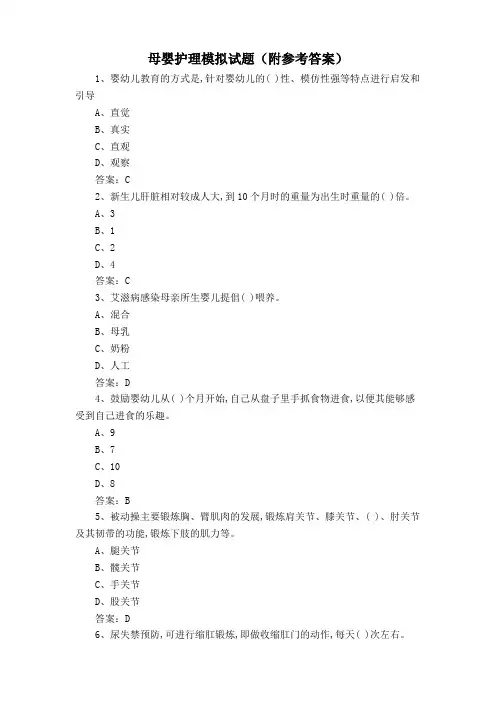 母婴护理模拟试题（附参考答案）

1、婴幼儿教育的方式是，针对婴幼儿的( )性、模仿性强等特点进行启发和引导

A、直觉

B、真实

C、直观

D、观察

答案：C

2、新生儿肝脏相对较成人大，到10个月时的重量为出生时重量的( )倍。

A、3

B、1

C、2

D、4

答案：C

3、艾滋病感染母亲所生婴儿提倡( )喂养。

A、混合

B、母乳

C、奶粉

D、人工

答案：D

4、鼓励婴幼儿从( )个月开始，自己从盘子里手抓食物进食，以便其能够感受到自己进食的乐趣。

A、9

B、7

C、10

D、8

答案：B

5、被动操主要锻炼胸、臂肌肉的发展，锻炼肩关节、膝关节、( )、肘关节及其韧带的功能，锻炼下肢的肌力等。

A、腿关节

B、髋关节

C、手关节

D、股关节

答案：D

6、尿失禁预防，可进行缩肛锻炼，即做收缩肛门的动作，每天( )次左右。